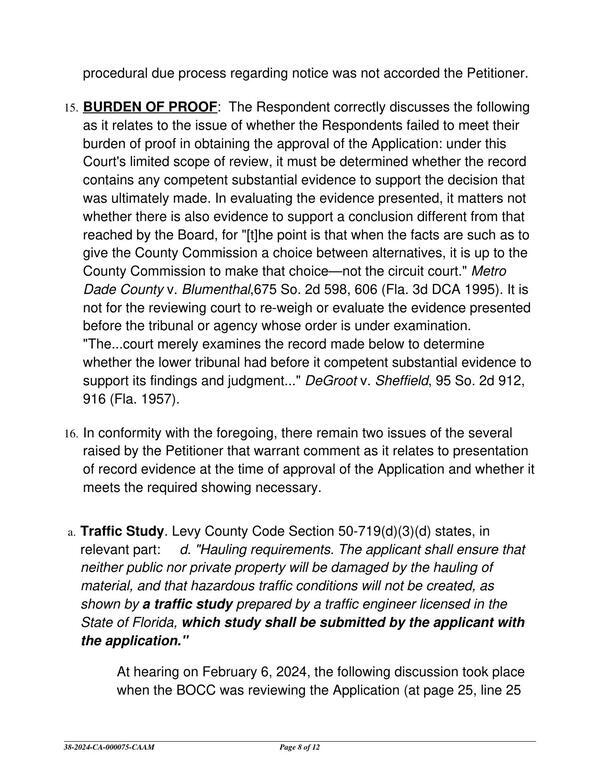 procedural due process regarding notice was not accorded the Petitioner.

15. BURDEN OF PROOF: The Respondent correctly discusses the following as it relates to the issue of whether the Respondents failed to meet their burden of proof in obtaining the approval of the Application: under this Court's limited scope of review, it must be determined whether the record contains any competent substantial evidence to support the decision that was ultimately made. In evaluating the evidence presented, it matters not whether there is also evidence to support a conclusion different from that reached by the Board, for "[t]he point is that when the facts are such as to give the County Commission a choice between alternatives, it is up to the County Commission to make that choice—not the circuit court." Metro Dade County v. Blumenthal,675 So. 2d 598, 606 (Fla. 3d DCA 1995). It is not for the reviewing court to re-weigh or evaluate the evidence presented before the tribunal or agency whose order is under examination. "The...court merely examines the record made below to determine whether the lower tribunal had before it competent substantial evidence to support its findings and judgment..." DeGroot v. Sheffield, 95 So. 2d 912, 916 (Fla. 1957).

16. In conformity with the foregoing, there remain two issues of the several raised by the Petitioner that warrant comment as it relates to presentation of record evidence at the time of approval of the Application and whether it meets the required showing necessary.

a. Traffic Study. Levy County Code Section 50-719(d)(3)(d) states, in relevant part: d. "Hauling requirements. The applicant shall ensure that neither public nor private property will be damaged by the hauling of material, and that hazardous traffic conditions will not be created, as shown by a traffic study prepared by a traffic engineer licensed in the State of Florida, which study shall be submitted by the applicant with the application."

At hearing on February 6, 2024, the following discussion took place when the BOCC was reviewing the Application (at page 25, line 25

38-2024-CA-000075-CAAM Page 8 of 12